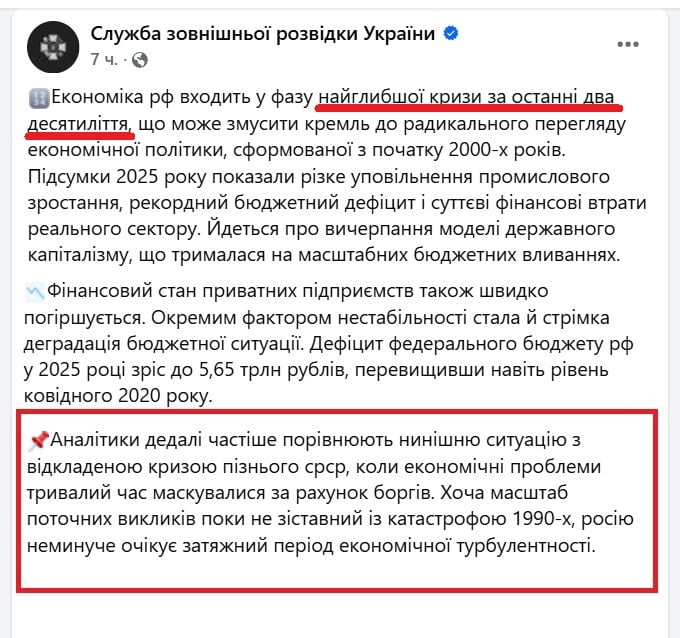 Служба зовнішньої розвідки України
7 ч. ·

Економіка рф входить у фазу найглибшої кризи за останні два десятиліття, що може змусити кремль до радикального перегляду економічної політики, сформованої з початку 2000-х років. Підсумки 2025 року показали різке уповільнення промислового зростання, рекордний бюджетний дефіцит і суттєві фінансові втрати реального сектору. Йдеться про вичерпання моделі державного капіталізму, що трималася на масштабних бюджетних вливаннях.

Фінансовий стан приватних підприємств також швидко погіршується. Окремим фактором нестабільності стала й стрімка деградація бюджетної ситуації. Дефіцит федерального бюджету рф у 2025 році зріс до 5,65 трлн рублів, перевищивши навіть рівень ковідного 2020 року.

Аналітики дедалі частіше порівнюють нинішню ситуацію з відкладеною кризою пізнього срср, коли економічні проблеми тривалий час маскувалися за рахунок боргів. Хоча масштаб поточних викликів поки не зіставний із катастрофою 1990-х, росію неминуче очікує затяжний період економічної турбулентності.